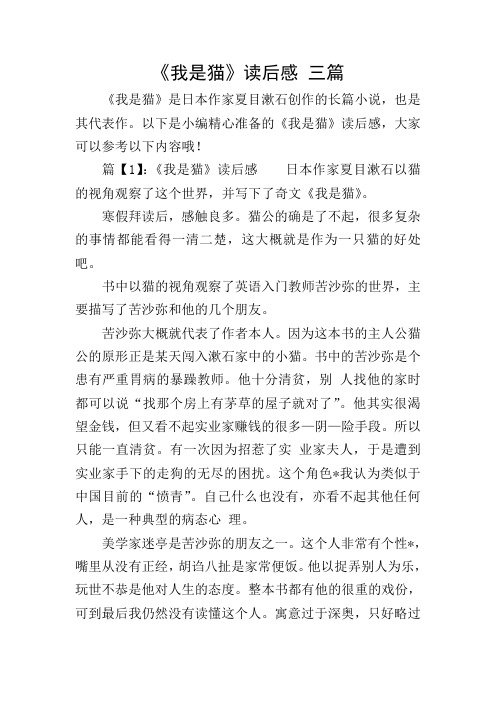 《我是猫》读后感 三篇

《我是猫》是日本作家夏目漱石创作的长篇小说，也是其代表作。以下是小编精心准备的《我是猫》读后感，大家可以参考以下内容哦！

篇【1】:《我是猫》读后感　　日本作家夏目漱石以猫的视角观察了这个世界，并写下了奇文《我是猫》。

寒假拜读后，感触良多。猫公的确是了不起，很多复杂的事情都能看得一清二楚，这大概就是作为一只猫的好处吧。

书中以猫的视角观察了英语入门教师苦沙弥的世界，主要描写了苦沙弥和他的几个朋友。

苦沙弥大概就代表了作者本人。因为这本书的主人公猫公的原形正是某天闯入漱石家中的小猫。书中的苦沙弥是个患有严重胃病的暴躁教师。他十分清贫，别 人找他的家时都可以说“找那个房上有茅草的屋子就对了”。他其实很渴望金钱，但又看不起实业家赚钱的很多—阴—险手段。所以只能一直清贫。有一次因为招惹了实 业家夫人，于是遭到实业家手下的走狗的无尽的困扰。这个角色*我认为类似于中国目前的“愤青”。自己什么也没有，亦看不起其他任何人，是一种典型的病态心 理。

美学家迷亭是苦沙弥的朋友之一。这个人非常有个性*，嘴里从没有正经，胡诌八扯是家常便饭。他以捉弄别人为乐，玩世不恭是他对人生的态度。整本书都有他的很重的戏份，可到最后我仍然没有读懂这个人。寓意过于深奥，只好略过